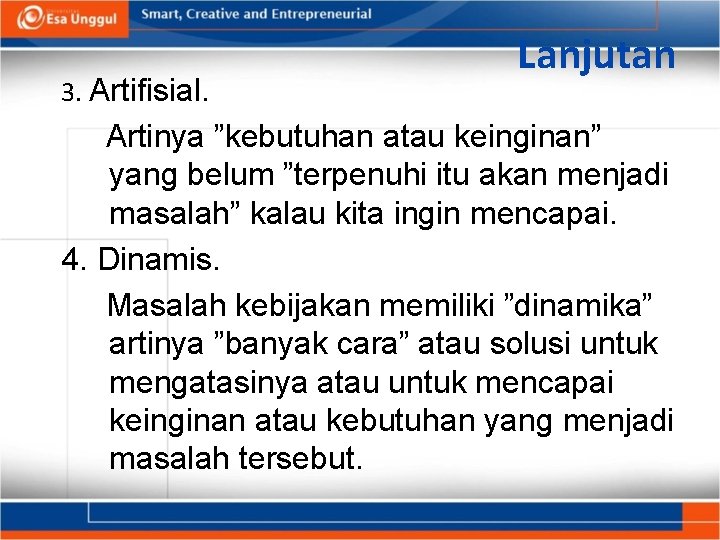 Esa Unggul

Smart, Creative and Entrepreneurial

Lanjutan

3. Artifisial.

Artinya ”kebutuhan atau keinginan” yang belum ”terpenuhi itu akan menjadi masalah” kalau kita ingin mencapai.

4. Dinamis.

Masalah kebijakan memiliki ”dinamika” artinya ”banyak cara” atau solusi untuk mengatasinya atau untuk mencapai keinginan atau kebutuhan yang menjadi masalah tersebut.